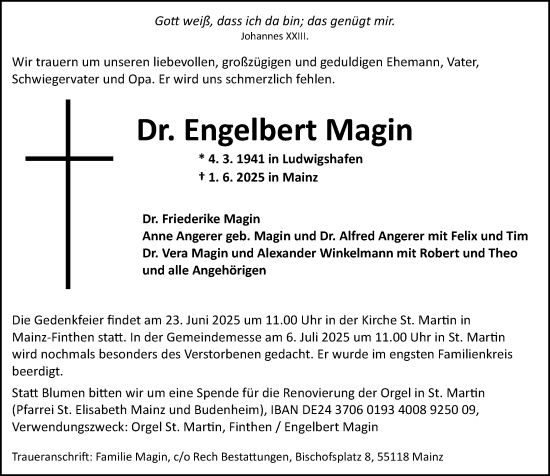 Gott weiß, dass ich da bin; das genügt mir.
Johannes XXIII.

Wir trauern um unseren liebevollen, großzügigen und geduldigen Ehemann, Vater, Schwiegervater und Opa. Er wird uns schmerzlich fehlen.

Dr. Engelbert Magin

* 4. 3. 1941 in Ludwigshafen
† 1. 6. 2025 in Mainz

Dr. Friederike Magin
Anne Angerer geb. Magin und Dr. Alfred Angerer mit Felix und Tim
Dr. Vera Magin und Alexander Winkelmann mit Robert und Theo
und alle Angehörigen

Die Gedenkfeier findet am 23. Juni 2025 um 11.00 Uhr in der Kirche St. Martin in Mainz-Finthen statt. In der Gemeindemesse am 6. Juli 2025 um 11.00 Uhr in St. Martin wird nochmals besonders des Verstorbenen gedacht. Er wurde im engsten Familienkreis beerdigt.

Statt Blumen bitten wir um eine Spende für die Renovierung der Orgel in St. Martin (Pfarrei St. Elisabeth Mainz und Budenheim), IBAN DE24 3706 0193 4008 9250 09, Verwendungszweck: Orgel St. Martin, Finthen / Engelbert Magin

Traueranschrift: Familie Magin, c/o Rech Bestattungen, Bischofsplatz 8, 55118 Mainz